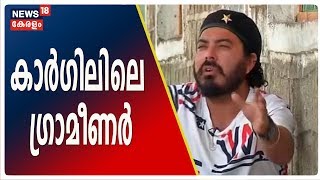 NEWS 18
കേരളം

കാർഗിലിലെ ഗ്രാമീണർ